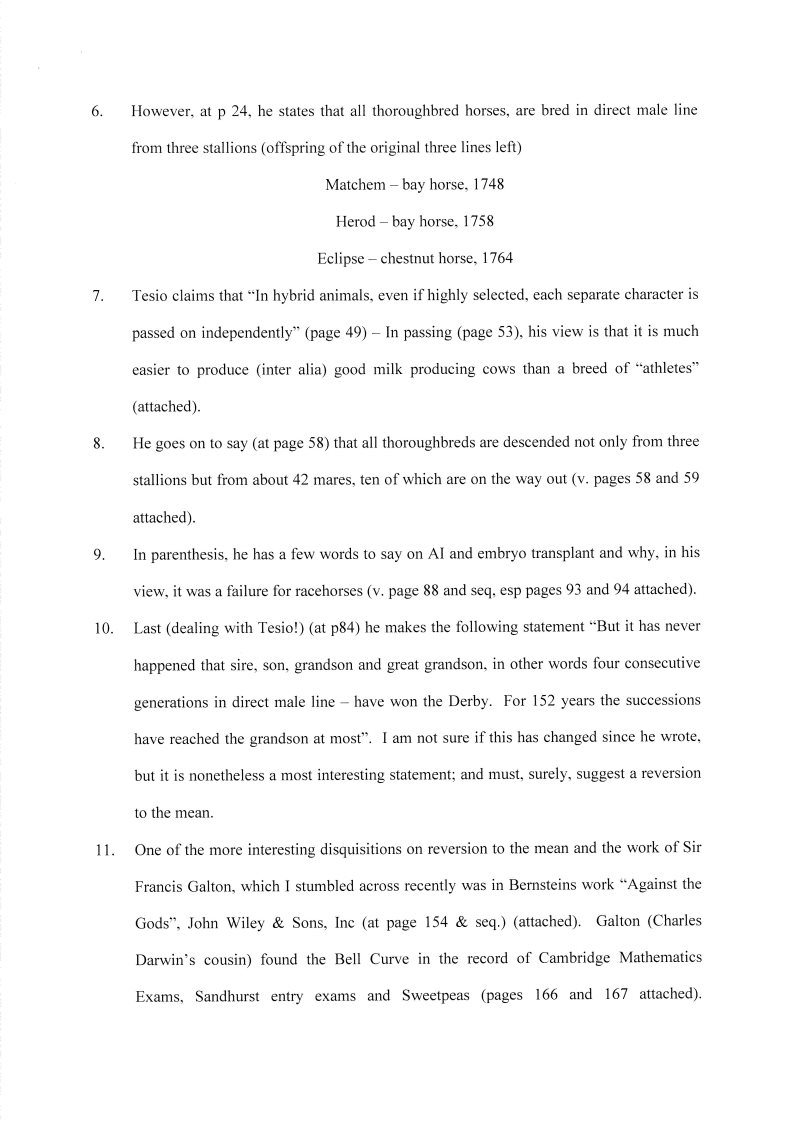 6. However, at p 24, he states that all thoroughbred horses, are bred in direct male line from three stallions (offspring of the original three lines left)

Matchem – bay horse, 1748

Herod – bay horse, 1758

Eclipse – chestnut horse, 1764

7. Tesio claims that "In hybrid animals, even if highly selected, each separate character is passed on independently" (page 49) – In passing (page 53), his view is that it is much easier to produce (inter alia) good milk producing cows than a breed of "athletes" (attached).

8. He goes on to say (at page 58) that all thoroughbreds are descended not only from three stallions but from about 42 mares, ten of which are on the way out (v. pages 58 and 59 attached).

9. In parenthesis, he has a few words to say on AI and embryo transplant and why, in his view, it was a failure for racehorses (v. page 88 and seq, esp pages 93 and 94 attached).

10. Last (dealing with Tesio!) (at p84) he makes the following statement "But it has never happened that sire, son, grandson and great grandson, in other words four consecutive generations in direct male line – have won the Derby. For 152 years the successions have reached the grandson at most". I am not sure if this has changed since he wrote, but it is nonetheless a most interesting statement; and must, surely, suggest a reversion to the mean.

11. One of the more interesting disquisitions on reversion to the mean and the work of Sir Francis Galton, which I stumbled across recently was in Bernsteins work "Against the Gods", John Wiley & Sons, Inc (at page 154 & seq.) (attached). Galton (Charles Darwin's cousin) found the Bell Curve in the record of Cambridge Mathematics Exams, Sandhurst entry exams and Sweetpeas (pages 166 and 167 attached).